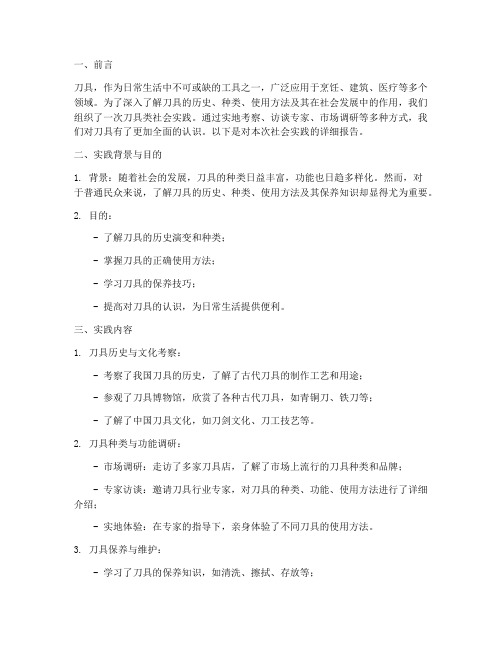 一、前言

刀具，作为日常生活中不可或缺的工具之一，广泛应用于烹饪、建筑、医疗等多个领域。为了深入了解刀具的历史、种类、使用方法及其在社会发展中的作用，我们组织了一次刀具类社会实践。通过实地考察、访谈专家、市场调研等多种方式，我们对刀具有了更加全面的认识。以下是对本次社会实践的详细报告。

二、实践背景与目的

1. 背景：随着社会的发展，刀具的种类日益丰富，功能也日趋多样化。然而，对于普通民众来说，了解刀具的历史、种类、使用方法及其保养知识却显得尤为重要。

2. 目的：

- 了解刀具的历史演变和种类；

- 掌握刀具的正确使用方法；

- 学习刀具的保养技巧；

- 提高对刀具的认识，为日常生活提供便利。

三、实践内容

1. 刀具历史与文化考察：

- 考察了我国刀具的历史，了解了古代刀具的制作工艺和用途；

- 参观了刀具博物馆，欣赏了各种古代刀具，如青铜刀、铁刀等；

- 了解了中国刀具文化，如刀剑文化、刀工技艺等。

2. 刀具种类与功能调研：

- 市场调研：走访了多家刀具店，了解了市场上流行的刀具种类和品牌；

- 专家访谈：邀请刀具行业专家，对刀具的种类、功能、使用方法进行了详细介绍；

- 实地体验：在专家的指导下，亲身体验了不同刀具的使用方法。

3. 刀具保养与维护：

- 学习了刀具的保养知识，如清洗、擦拭、存放等；